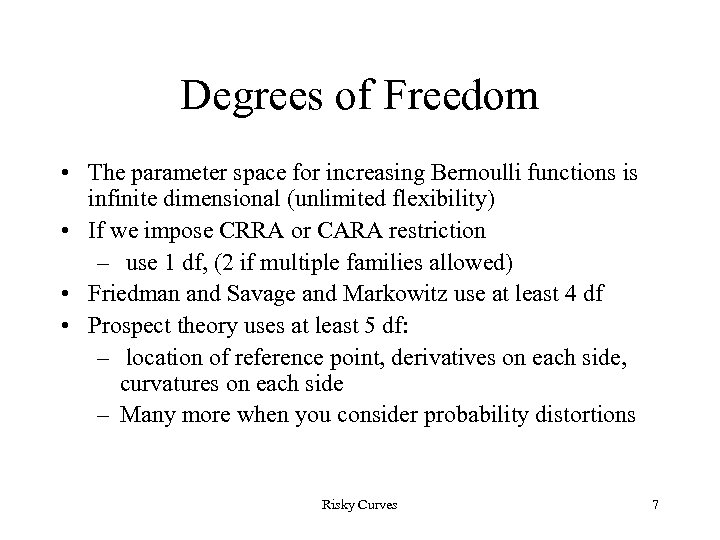 Degrees of Freedom

• The parameter space for increasing Bernoulli functions is infinite dimensional (unlimited flexibility)
• If we impose CRRA or CARA restriction
– use 1 df, (2 if multiple families allowed)
• Friedman and Savage and Markowitz use at least 4 df
• Prospect theory uses at least 5 df:
– location of reference point, derivatives on each side, curvatures on each side
– Many more when you consider probability distortions

Risky Curves

7